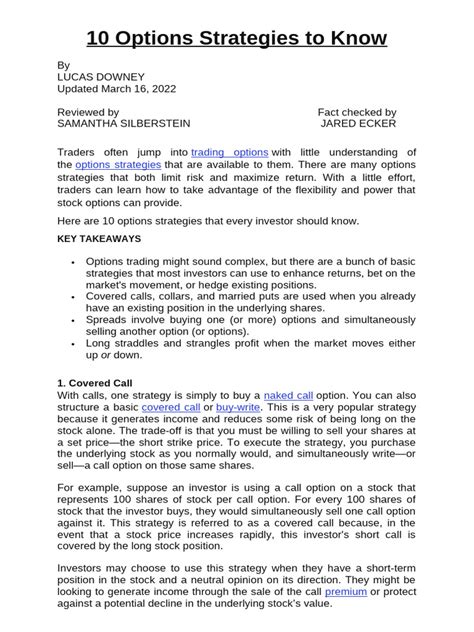 10 Options Strategies to Know

By
LUCAS DOWNEY
Updated March 16, 2022

Reviewed by
SAMANTHA SILBERSTEIN

Fact checked by
JARED ECKER

Traders often jump into trading options with little understanding of the options strategies that are available to them. There are many options strategies that both limit risk and maximize return. With a little effort, traders can learn how to take advantage of the flexibility and power that stock options can provide.

Here are 10 options strategies that every investor should know.

KEY TAKEAWAYS

• Options trading might sound complex, but there are a bunch of basic strategies that most investors can use to enhance returns, bet on the market's movement, or hedge existing positions.
• Covered calls, collars, and married puts are used when you already have an existing position in the underlying shares.
• Spreads involve buying one (or more) options and simultaneously selling another option (or options).
• Long straddles and strangles profit when the market moves either up or down.

1. Covered Call
With calls, one strategy is simply to buy a naked call option. You can also structure a basic covered call or buy-write. This is a very popular strategy because it generates income and reduces some risk of being long on the stock alone. The trade-off is that you must be willing to sell your shares at a set price—the short strike price. To execute the strategy, you purchase the underlying stock as you normally would, and simultaneously write—or sell—a call option on those same shares.

For example, suppose an investor is using a call option on a stock that represents 100 shares of stock per call option. For every 100 shares of stock that the investor buys, they would simultaneously sell one call option against it. This strategy is referred to as a covered call because, in the event that a stock price increases rapidly, this investor's short call is covered by the long stock position.

Investors may choose to use this strategy when they have a short-term position in the stock and a neutral opinion on its direction. They might be looking to generate income through the sale of the call premium or protect against a potential decline in the underlying stock's value.